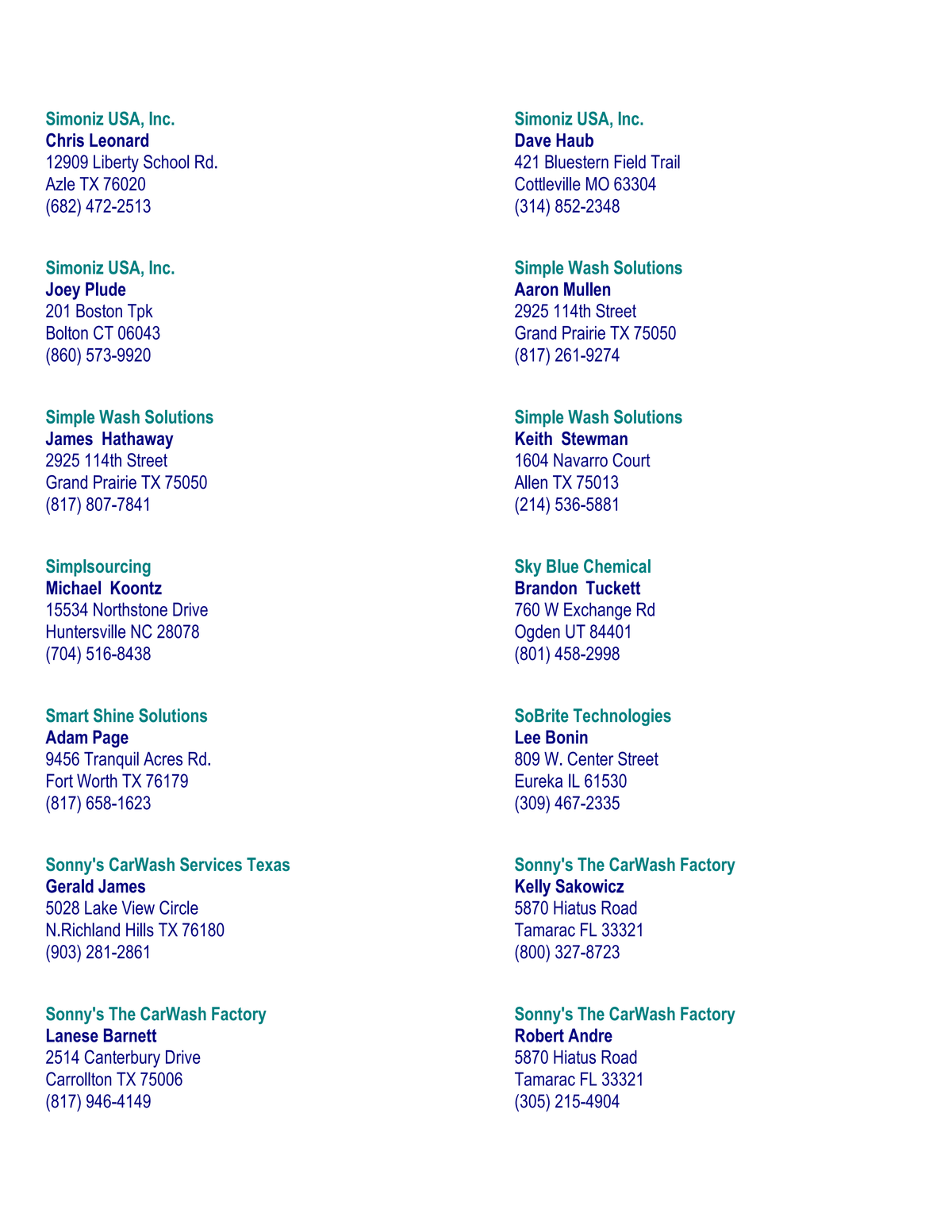 Simoniz USA, Inc.
Chris Leonard
12909 Liberty School Rd.
Azle TX 76020
(682) 472-2513

Simoniz USA, Inc.
Joey Plude
201 Boston Tpk
Bolton CT 06043
(860) 573-9920

Simple Wash Solutions
James Hathaway
2925 114th Street
Grand Prairie TX 75050
(817) 807-7841

Simplsourcing
Michael Koontz
15534 Northstone Drive
Huntersville NC 28078
(704) 516-8438

Smart Shine Solutions
Adam Page
9456 Tranquil Acres Rd.
Fort Worth TX 76179
(817) 658-1623

Sonny's CarWash Services Texas
Gerald James
5028 Lake View Circle
N.Richland Hills TX 76180
(903) 281-2861

Sonny's The CarWash Factory
Lanese Barnett
2514 Canterbury Drive
Carrollton TX 75006
(817) 946-4149

Simoniz USA, Inc.
Dave Haub
421 Bluestern Field Trail
Cottleville MO 63304
(314) 852-2348

Simple Wash Solutions
Aaron Mullen
2925 114th Street
Grand Prairie TX 75050
(817) 261-9274

Simple Wash Solutions
Keith Stewman
1604 Navarro Court
Allen TX 75013
(214) 536-5881

Sky Blue Chemical
Brandon Tuckett
760 W Exchange Rd
Ogden UT 84401
(801) 458-2998

SoBrite Technologies
Lee Bonin
809 W. Center Street
Eureka IL 61530
(309) 467-2335

Sonny's The CarWash Factory
Kelly Sakowicz
5870 Hiatus Road
Tamarac FL 33321
(800) 327-8723

Sonny's The CarWash Factory
Robert Andre
5870 Hiatus Road
Tamarac FL 33321
(305) 215-4904